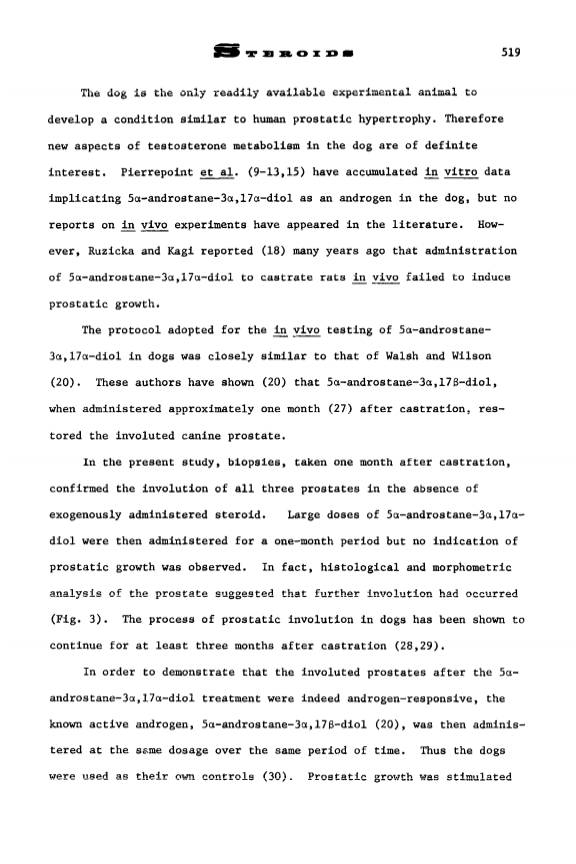 STEROIDS

519

The dog is the only readily available experimental animal to develop a condition similar to human prostatic hypertrophy. Therefore new aspects of testosterone metabolism in the dog are of definite interest. Pierrepoint et al. (9-13,15) have accumulated in vitro data implicating 5α-androstane-3α,17α-diol as an androgen in the dog, but no reports on in vivo experiments have appeared in the literature. However, Ruzicka and Kagi reported (18) many years ago that administration of 5α-androstane-3α,17α-diol to castrate rats in vivo failed to induce prostatic growth.

The protocol adopted for the in vivo testing of 5α-androstane-3α,17α-diol in dogs was closely similar to that of Walsh and Wilson (20). These authors have shown (20) that 5α-androstane-3α,17β-diol, when administered approximately one month (27) after castration, restored the involuted canine prostate.

In the present study, biopsies, taken one month after castration, confirmed the involution of all three prostates in the absence of exogenously administered steroid. Large doses of 5α-androstane-3α,17α-diol were then administered for a one-month period but no indication of prostatic growth was observed. In fact, histological and morphometric analysis of the prostate suggested that further involution had occurred (Fig. 3). The process of prostatic involution in dogs has been shown to continue for at least three months after castration (28,29).

In order to demonstrate that the involuted prostates after the 5α-androstane-3α,17α-diol treatment were indeed androgen-responsive, the known active androgen, 5α-androstane-3α,17β-diol (20), was then administered at the same dosage over the same period of time. Thus the dogs were used as their own controls (30). Prostatic growth was stimulated